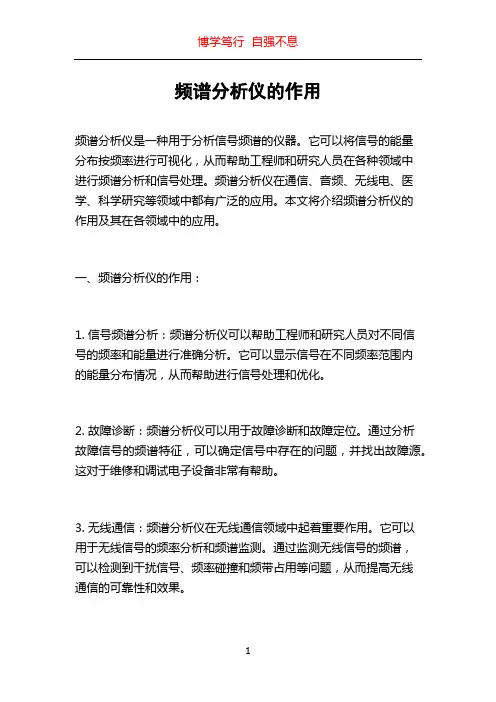 博学笃行 自强不息

频谱分析仪的作用

频谱分析仪是一种用于分析信号频谱的仪器。它可以将信号的能量分布按频率进行可视化，从而帮助工程师和研究人员在各种领域中进行频谱分析和信号处理。频谱分析仪在通信、音频、无线电、医学、科学研究等领域中都有广泛的应用。本文将介绍频谱分析仪的作用及其在各领域中的应用。

一、频谱分析仪的作用：

1. 信号频谱分析：频谱分析仪可以帮助工程师和研究人员对不同信号的频率和能量进行准确分析。它可以显示信号在不同频率范围内的能量分布情况，从而帮助进行信号处理和优化。

2. 故障诊断：频谱分析仪可以用于故障诊断和故障定位。通过分析故障信号的频谱特征，可以确定信号中存在的问题，并找出故障源。这对于维修和调试电子设备非常有帮助。

3. 无线通信：频谱分析仪在无线通信领域中起着重要作用。它可以用于无线信号的频率分析和频谱监测。通过监测无线信号的频谱，可以检测到干扰信号、频率碰撞和频带占用等问题，从而提高无线通信的可靠性和效果。

1